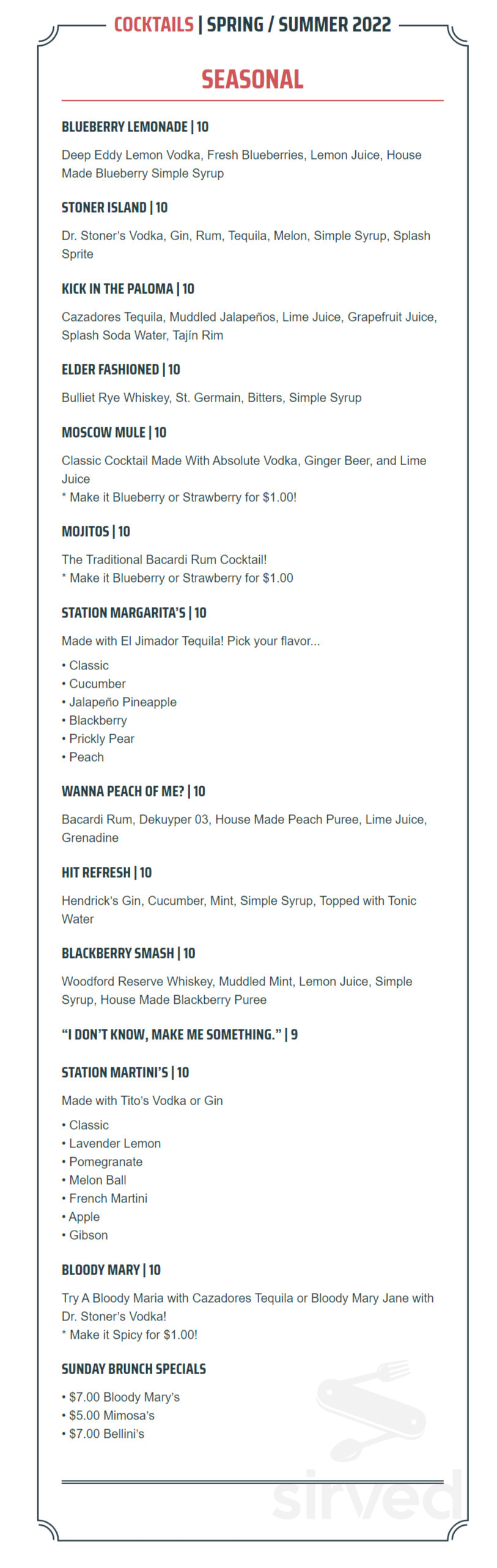 COCKTAILS | SPRING / SUMMER 2022

SEASONAL

BLUEBERRY LEMONADE | 10

Deep Eddy Lemon Vodka, Fresh Blueberries, Lemon Juice, House Made Blueberry Simple Syrup

STONER ISLAND | 10

Dr. Stoner's Vodka, Gin, Rum, Tequila, Melon, Simple Syrup, Splash Sprite

KICK IN THE PALOMA | 10

Cazadores Tequila, Muddled Jalapeños, Lime Juice, Grapefruit Juice, Splash Soda Water, Tajín Rim

ELDER FASHIONED | 10

Bulliet Rye Whiskey, St. Germain, Bitters, Simple Syrup

MOSCOW MULE | 10

Classic Cocktail Made With Absolute Vodka, Ginger Beer, and Lime Juice
* Make it Blueberry or Strawberry for $1.00!

MOJITOS | 10

The Traditional Bacardi Rum Cocktail!
* Make it Blueberry or Strawberry for $1.00

STATION MARGARITA'S | 10

Made with El Jimador Tequila! Pick your flavor...

• Classic
• Cucumber
• Jalapeño Pineapple
• Blackberry
• Prickly Pear
• Peach

WANNA PEACH OF ME? | 10

Bacardi Rum, Dekuyper 03, House Made Peach Puree, Lime Juice, Grenadine

HIT REFRESH | 10

Hendrick's Gin, Cucumber, Mint, Simple Syrup, Topped with Tonic Water

BLACKBERRY SMASH | 10

Woodford Reserve Whiskey, Muddled Mint, Lemon Juice, Simple Syrup, House Made Blackberry Puree

"I DON'T KNOW, MAKE ME SOMETHING." | 9

STATION MARTINI'S | 10

Made with Tito's Vodka or Gin

• Classic
• Lavender Lemon
• Pomegranate
• Melon Ball
• French Martini
• Apple
• Gibson

BLOODY MARY | 10

Try A Bloody Maria with Cazadores Tequila or Bloody Mary Jane with Dr. Stoner's Vodka!
* Make it Spicy for $1.00!

SUNDAY BRUNCH SPECIALS

• $7.00 Bloody Mary's
• $5.00 Mimosa's
• $7.00 Bellini's

sirved